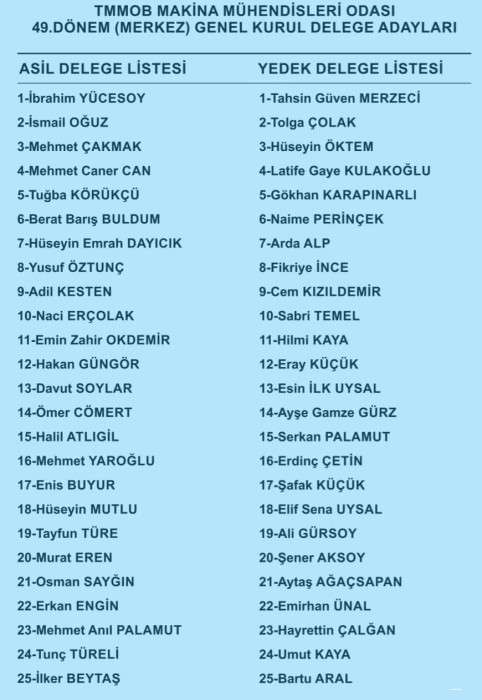 TMMOB MAKİNA MÜHENDİSLERİ ODASI
49.DÖNEM (MERKEZ) GENEL KURUL DELEGE ADAYLARI

ASİL DELEGE LİSTESİ

1-İbrahim YÜCESOY
2-İsmail OĞUZ
3-Mehmet ÇAKMAK
4-Mehmet Caner CAN
5-Tuğba KÖRÜKÇÜ
6-Berat Barış BULDUM
7-Hüseyin Emrah DAYICIK
8-Yusuf ÖZTUNÇ
9-Adil KESTEN
10-Naci ERÇOLAK
11-Emin Zahir OKDEMİR
12-Hakan GÜNGÖR
13-Davut SOYLAR
14-Ömer CÖMERT
15-Halil ATLIGİL
16-Mehmet YAROĞLU
17-Enis BUYUR
18-Hüseyin MUTLU
19-Tayfun TÜRE
20-Murat EREN
21-Osman SAYĞIN
22-Erkan ENGİN
23-Mehmet Anıl PALAMUT
24-Tunç TÜRELİ
25-İlker BEYTAŞ

YEDEK DELEGE LİSTESİ

1-Tahsin Güven MERZECİ
2-Tolga ÇOLAK
3-Hüseyin ÖKTEM
4-Latife Gaye KULAKOĞLU
5-Gökhan KARAPINARLI
6-Naime PERİNÇEK
7-Arda ALP
8-Fikriye İNCE
9-Cem KIZILDEMİR
10-Sabri TEMEL
11-Hilmi KAYA
12-Eray KÜÇÜK
13-Esin İLK UYSAL
14-Ayşe Gamze GÜRZ
15-Serkan PALAMUT
16-Erdinç ÇETİN
17-Şafak KÜÇÜK
18-Elif Sena UYSAL
19-Ali GÜRSOY
20-Şener AKSOY
21-Aytaş AĞAÇSAPAN
22-Emirhan ÜNAL
23-Hayrettin ÇALĞAN
24-Umut KAYA
25-Bartu ARAL